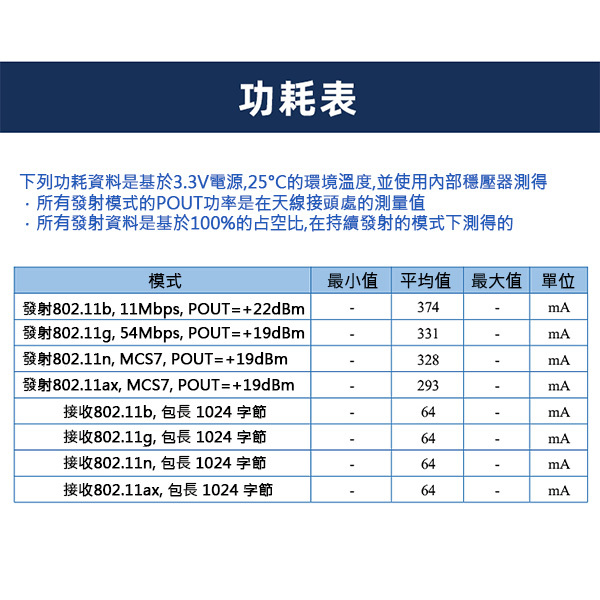 功耗表

下列功耗資料是基於3.3V電源,25°C的環境溫度,並使用內部穩壓器測得
· 所有發射模式的POUT功率是在天線接頭處的測量值
· 所有發射資料是基於100%的占空比,在持續發射的模式下測得的

| 模式 | 最小值 | 平均值 | 最大值 | 單位 |
|---|---|---|---|---|
| 發射802.11b, 11Mbps, POUT=+22dBm | - | 374 | - | mA |
| 發射802.11g, 54Mbps, POUT=+19dBm | - | 331 | - | mA |
| 發射802.11n, MCS7, POUT=+19dBm | - | 328 | - | mA |
| 發射802.11ax, MCS7, POUT=+19dBm | - | 293 | - | mA |
| 接收802.11b, 包長 1024 字節 | - | 64 | - | mA |
| 接收802.11g, 包長 1024 字節 | - | 64 | - | mA |
| 接收802.11n, 包長 1024 字節 | - | 64 | - | mA |
| 接收802.11ax, 包長 1024 字節 | - | 64 | - | mA |